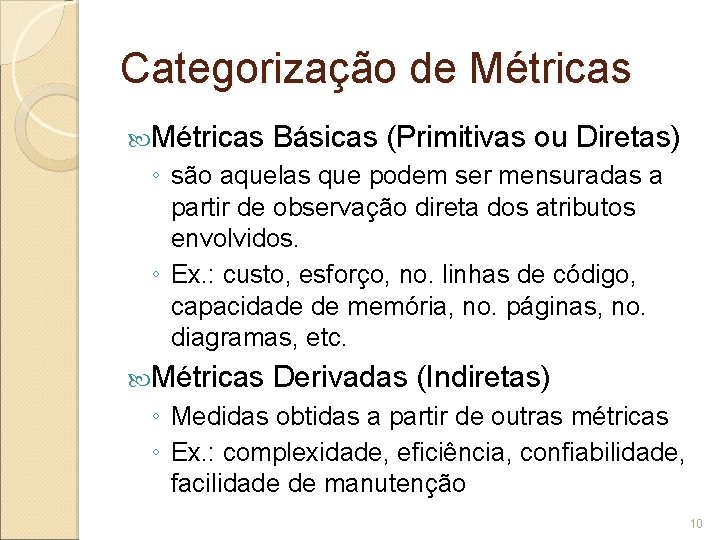 Categorização de Métricas

Métricas Básicas (Primitivas ou Diretas)

◦ são aquelas que podem ser mensuradas a partir de observação direta dos atributos envolvidos.

◦ Ex.: custo, esforço, no. linhas de código, capacidade de memória, no. páginas, no. diagramas, etc.

Métricas Derivadas (Indiretas)

◦ Medidas obtidas a partir de outras métricas

◦ Ex.: complexidade, eficiência, confiabilidade, facilidade de manutenção

10